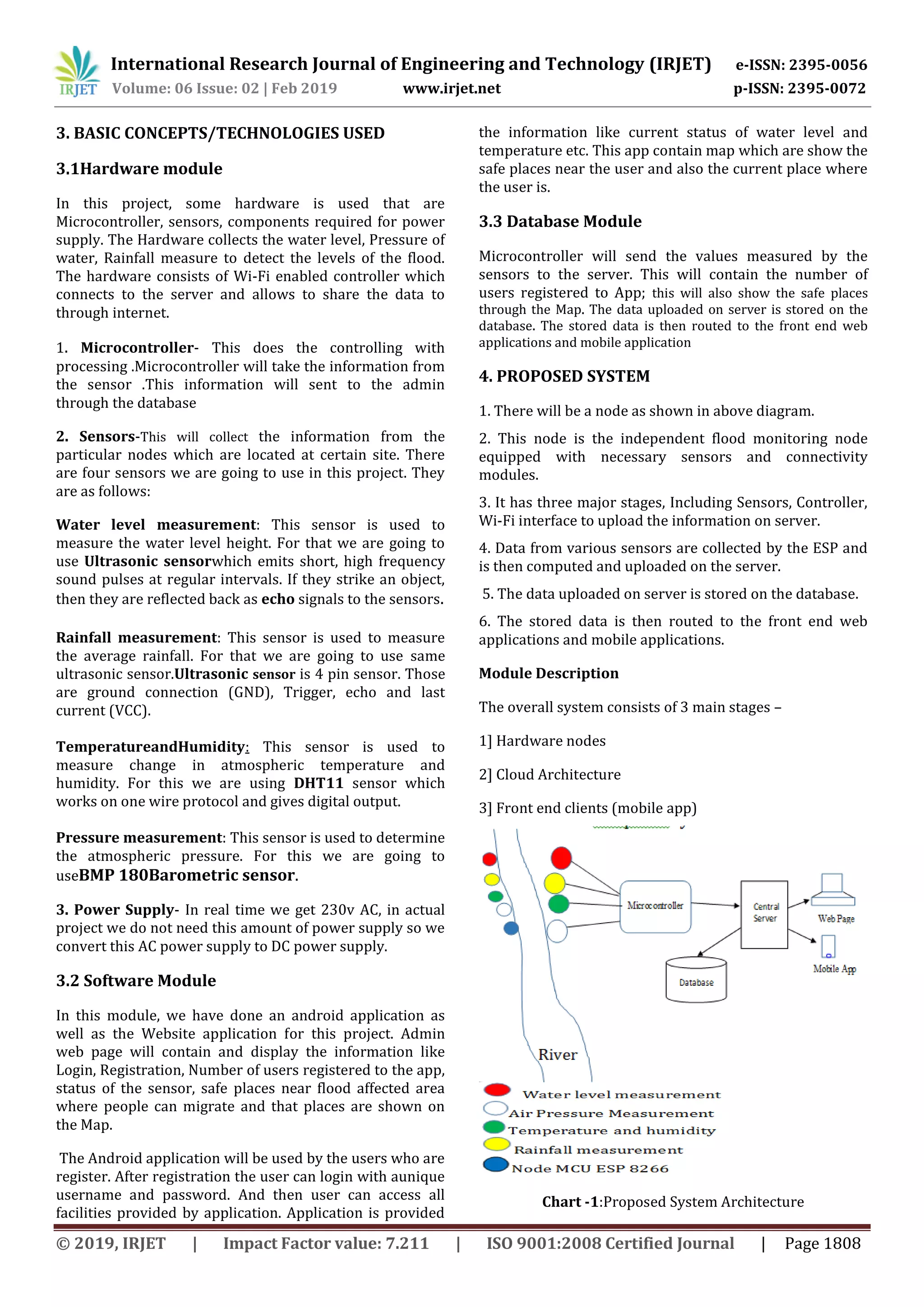 IRJET International Research Journal of Engineering and Technology (IRJET) e-ISSN: 2395-0056
Volume: 06 Issue: 02 | Feb 2019 www.irjet.net p-ISSN: 2395-0072

3. BASIC CONCEPTS/TECHNOLOGIES USED

3.1Hardware module

In this project, some hardware is used that are Microcontroller, sensors, components required for power supply. The Hardware collects the water level, Pressure of water, Rainfall measure to detect the levels of the flood. The hardware consists of Wi-Fi enabled controller which connects to the server and allows to share the data to through internet.

1. Microcontroller- This does the controlling with processing .Microcontroller will take the information from the sensor .This information will sent to the admin through the database

2. Sensors-This will collect the information from the particular nodes which are located at certain site. There are four sensors we are going to use in this project. They are as follows:

Water level measurement: This sensor is used to measure the water level height. For that we are going to use Ultrasonic sensorwhich emits short, high frequency sound pulses at regular intervals. If they strike an object, then they are reflected back as echo signals to the sensors.

Rainfall measurement: This sensor is used to measure the average rainfall. For that we are going to use same ultrasonic sensor.Ultrasonic sensor is 4 pin sensor. Those are ground connection (GND), Trigger, echo and last current (VCC).

TemperatureandHumidity: This sensor is used to measure change in atmospheric temperature and humidity. For this we are using DHT11 sensor which works on one wire protocol and gives digital output.

Pressure measurement: This sensor is used to determine the atmospheric pressure. For this we are going to useBMP 180Barometric sensor.

3. Power Supply- In real time we get 230v AC, in actual project we do not need this amount of power supply so we convert this AC power supply to DC power supply.

3.2 Software Module

In this module, we have done an android application as well as the Website application for this project. Admin web page will contain and display the information like Login, Registration, Number of users registered to the app, status of the sensor, safe places near flood affected area where people can migrate and that places are shown on the Map.

The Android application will be used by the users who are register. After registration the user can login with aunique username and password. And then user can access all facilities provided by application. Application is provided the information like current status of water level and temperature etc. This app contain map which are show the safe places near the user and also the current place where the user is.

3.3 Database Module

Microcontroller will send the values measured by the sensors to the server. This will contain the number of users registered to App; this will also show the safe places through the Map. The data uploaded on server is stored on the database. The stored data is then routed to the front end web applications and mobile application

4. PROPOSED SYSTEM

1. There will be a node as shown in above diagram.

2. This node is the independent flood monitoring node equipped with necessary sensors and connectivity modules.

3. It has three major stages, Including Sensors, Controller, Wi-Fi interface to upload the information on server.

4. Data from various sensors are collected by the ESP and is then computed and uploaded on the server.

5. The data uploaded on server is stored on the database.

6. The stored data is then routed to the front end web applications and mobile applications.

Module Description

The overall system consists of 3 main stages –

1] Hardware nodes

2] Cloud Architecture

3] Front end clients (mobile app)

Microcontroller
Central Server
Web Page
Mobile App
Database
River
Water level measurement
Air Pressure Measurement
Temperature and humidity
Rainfall measurement
Node MCU ESP 8266

Chart -1:Proposed System Architecture

© 2019, IRJET | Impact Factor value: 7.211 | ISO 9001:2008 Certified Journal | Page 1808